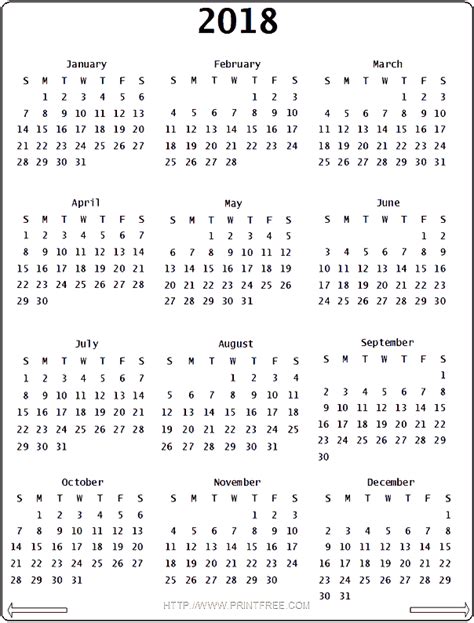 2018

January

| S | M | T | W | T | F | S |
|---|---|---|---|---|---|---|
| | 1 | 2 | 3 | 4 | 5 | 6 |
| 7 | 8 | 9 | 10 | 11 | 12 | 13 |
| 14 | 15 | 16 | 17 | 18 | 19 | 20 |
| 21 | 22 | 23 | 24 | 25 | 26 | 27 |
| 28 | 29 | 30 | 31 | | | |

February

| S | M | T | W | T | F | S |
|---|---|---|---|---|---|---|
| | | | | 1 | 2 | 3 |
| 4 | 5 | 6 | 7 | 8 | 9 | 10 |
| 11 | 12 | 13 | 14 | 15 | 16 | 17 |
| 18 | 19 | 20 | 21 | 22 | 23 | 24 |
| 25 | 26 | 27 | 28 | | | |

March

| S | M | T | W | T | F | S |
|---|---|---|---|---|---|---|
| | | | | 1 | 2 | 3 |
| 4 | 5 | 6 | 7 | 8 | 9 | 10 |
| 11 | 12 | 13 | 14 | 15 | 16 | 17 |
| 18 | 19 | 20 | 21 | 22 | 23 | 24 |
| 25 | 26 | 27 | 28 | 29 | 30 | 31 |

April

| S | M | T | W | T | F | S |
|---|---|---|---|---|---|---|
| 1 | 2 | 3 | 4 | 5 | 6 | 7 |
| 8 | 9 | 10 | 11 | 12 | 13 | 14 |
| 15 | 16 | 17 | 18 | 19 | 20 | 21 |
| 22 | 23 | 24 | 25 | 26 | 27 | 28 |
| 29 | 30 | | | | | |

May

| S | M | T | W | T | F | S |
|---|---|---|---|---|---|---|
| | | 1 | 2 | 3 | 4 | 5 |
| 6 | 7 | 8 | 9 | 10 | 11 | 12 |
| 13 | 14 | 15 | 16 | 17 | 18 | 19 |
| 20 | 21 | 22 | 23 | 24 | 25 | 26 |
| 27 | 28 | 29 | 30 | 31 | | |

June

| S | M | T | W | T | F | S |
|---|---|---|---|---|---|---|
| | | | | | 1 | 2 |
| 3 | 4 | 5 | 6 | 7 | 8 | 9 |
| 10 | 11 | 12 | 13 | 14 | 15 | 16 |
| 17 | 18 | 19 | 20 | 21 | 22 | 23 |
| 24 | 25 | 26 | 27 | 28 | 29 | 30 |

July

| S | M | T | W | T | F | S |
|---|---|---|---|---|---|---|
| 1 | 2 | 3 | 4 | 5 | 6 | 7 |
| 8 | 9 | 10 | 11 | 12 | 13 | 14 |
| 15 | 16 | 17 | 18 | 19 | 20 | 21 |
| 22 | 23 | 24 | 25 | 26 | 27 | 28 |
| 29 | 30 | 31 | | | | |

August

| S | M | T | W | T | F | S |
|---|---|---|---|---|---|---|
| | | | 1 | 2 | 3 | 4 |
| 5 | 6 | 7 | 8 | 9 | 10 | 11 |
| 12 | 13 | 14 | 15 | 16 | 17 | 18 |
| 19 | 20 | 21 | 22 | 23 | 24 | 25 |
| 26 | 27 | 28 | 29 | 30 | 31 | |

September

| S | M | T | W | T | F | S |
|---|---|---|---|---|---|---|
| | | | | | | 1 |
| 2 | 3 | 4 | 5 | 6 | 7 | 8 |
| 9 | 10 | 11 | 12 | 13 | 14 | 15 |
| 16 | 17 | 18 | 19 | 20 | 21 | 22 |
| 23 | 24 | 25 | 26 | 27 | 28 | 29 |
| 30 | | | | | | |

October

| S | M | T | W | T | F | S |
|---|---|---|---|---|---|---|
| | 1 | 2 | 3 | 4 | 5 | 6 |
| 7 | 8 | 9 | 10 | 11 | 12 | 13 |
| 14 | 15 | 16 | 17 | 18 | 19 | 20 |
| 21 | 22 | 23 | 24 | 25 | 26 | 27 |
| 28 | 29 | 30 | 31 | | | |

November

| S | M | T | W | T | F | S |
|---|---|---|---|---|---|---|
| | | | | 1 | 2 | 3 |
| 4 | 5 | 6 | 7 | 8 | 9 | 10 |
| 11 | 12 | 13 | 14 | 15 | 16 | 17 |
| 18 | 19 | 20 | 21 | 22 | 23 | 24 |
| 25 | 26 | 27 | 28 | 29 | 30 | |

December

| S | M | T | W | T | F | S |
|---|---|---|---|---|---|---|
| | | | | | | 1 |
| 2 | 3 | 4 | 5 | 6 | 7 | 8 |
| 9 | 10 | 11 | 12 | 13 | 14 | 15 |
| 16 | 17 | 18 | 19 | 20 | 21 | 22 |
| 23 | 24 | 25 | 26 | 27 | 28 | 29 |
| 30 | 31 | | | | | |

HTTP://WWW.PRINTFREE.COM